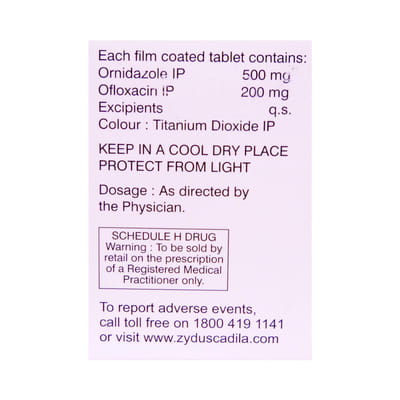 Each film coated tablet contains:
Ornidazole IP 500 mg
Ofloxacin IP 200 mg
Excipients q.s.
Colour : Titanium Dioxide IP

KEEP IN A COOL DRY PLACE
PROTECT FROM LIGHT

Dosage : As directed by the Physician.

SCHEDULE H DRUG
Warning : To be sold by retail on the prescription of a Registered Medical Practitioner only.

To report adverse events, call toll free on 1800 419 1141 or visit www.zyduscadila.com